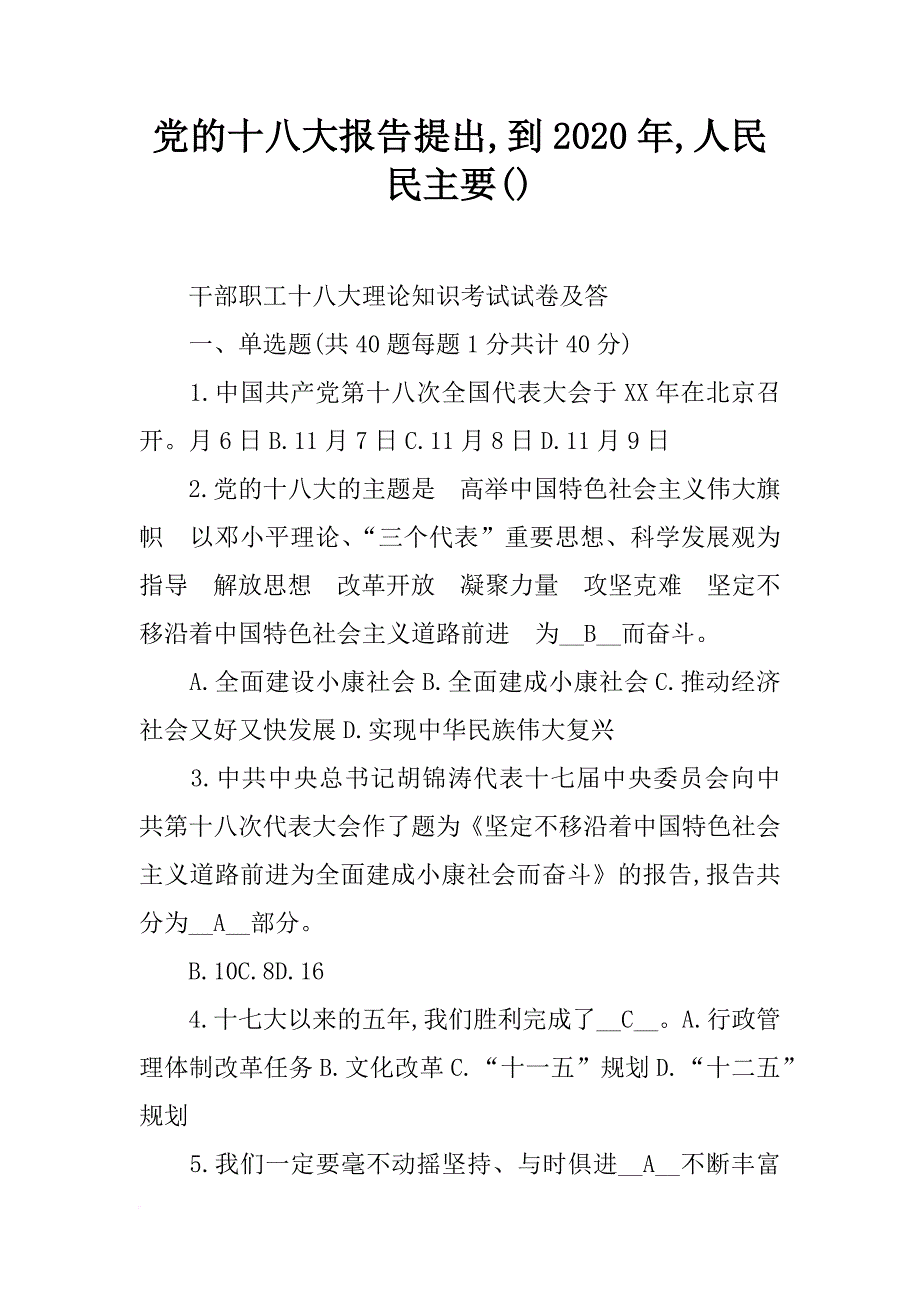 党的十八大报告提出,到2020年,人民民主要()

干部职工十八大理论知识考试试卷及答

一、单选题(共40题每题1分共计40分)

1.中国共产党第十八次全国代表大会于XX年在北京召开。月6日B.11月7日C.11月8日D.11月9日

2.党的十八大的主题是 高举中国特色社会主义伟大旗帜 以邓小平理论、“三个代表”重要思想、科学发展观为指导 解放思想 改革开放 凝聚力量 攻坚克难 坚定不移沿着中国特色社会主义道路前进 为__B__而奋斗。

A.全面建设小康社会B.全面建成小康社会C.推动经济社会又好又快发展D.实现中华民族伟大复兴

3.中共中央总书记胡锦涛代表十七届中央委员会向中共第十八次代表大会作了题为《坚定不移沿着中国特色社会主义道路前进为全面建成小康社会而奋斗》的报告,报告共分为__A__部分。

B.10C.8D.16

4.十七大以来的五年,我们胜利完成了__C__。A.行政管理体制改革任务B.文化改革C.“十一五”规划D.“十二五”规划

5.我们一定要毫不动摇坚持、与时俱进__A__不断丰富